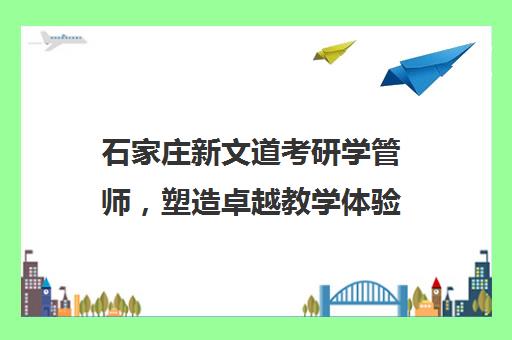 石家庄新文道考研学管师，塑造卓越教学体验